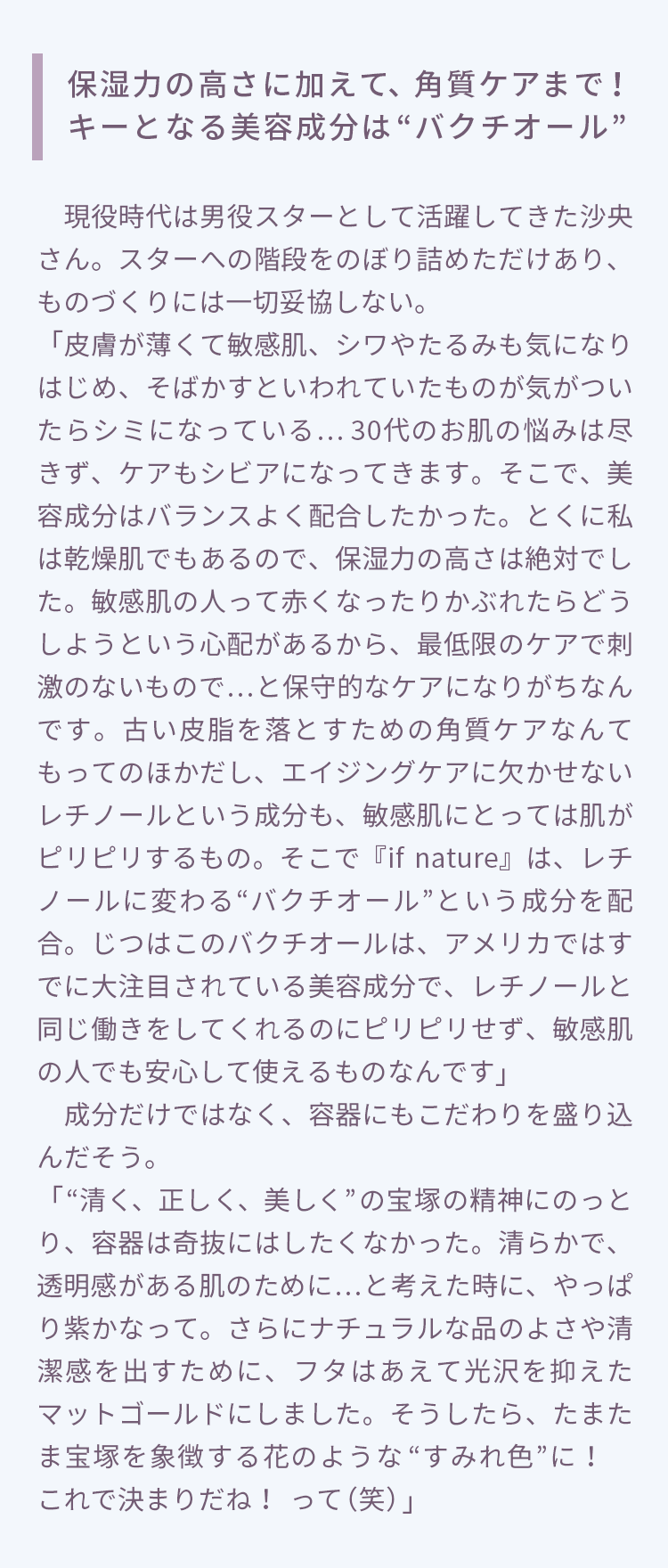 保湿力の高さに加えて、角質ケアまで！
キーとなる美容成分は“バクチオール”

現役時代は男役スターとして活躍してきた沙央さん。スターへの階段をのぼり詰めただけあり、ものづくりには一切妥協しない。
「皮膚が薄くて敏感肌、シワやたるみも気になりはじめ、そばかすといわれていたものが気がついたらシミになっている… 30代のお肌の悩みは尽きず、ケアもシビアになってきます。そこで、美容成分はバランスよく配合したかった。とくに私は乾燥肌でもあるので、保湿力の高さは絶対でした。敏感肌の人って赤くなったりかぶれたらどうしようという心配があるから、最低限のケアで刺激のないもので…と保守的なケアになりがちなんです。古い皮脂を落とすための角質ケアなんてもってのほかだし、エイジングケアに欠かせないレチノールという成分も、敏感肌にとっては肌がピリピリするもの。そこで『if nature』は、レチノールに変わる“バクチオール”という成分を配合。じつはこのバクチオールは、アメリカではすでに大注目されている美容成分で、レチノールと同じ働きをしてくれるのにピリピリせず、敏感肌の人でも安心して使えるものなんです」
成分だけではなく、容器にもこだわりを盛り込んだそう。
「“清く、正しく、美しく”の宝塚の精神にのっとり、容器は奇抜にはしたくなかった。清らかで、透明感がある肌のために…と考えた時に、やっぱり紫かなって。さらにナチュラルな品のよさや清潔感を出すために、フタはあえて光沢を抑えたマットゴールドにしました。そうしたら、たまたま宝塚を象徴する花のような“すみれ色”に！
これで決まりだね！ って（笑）」